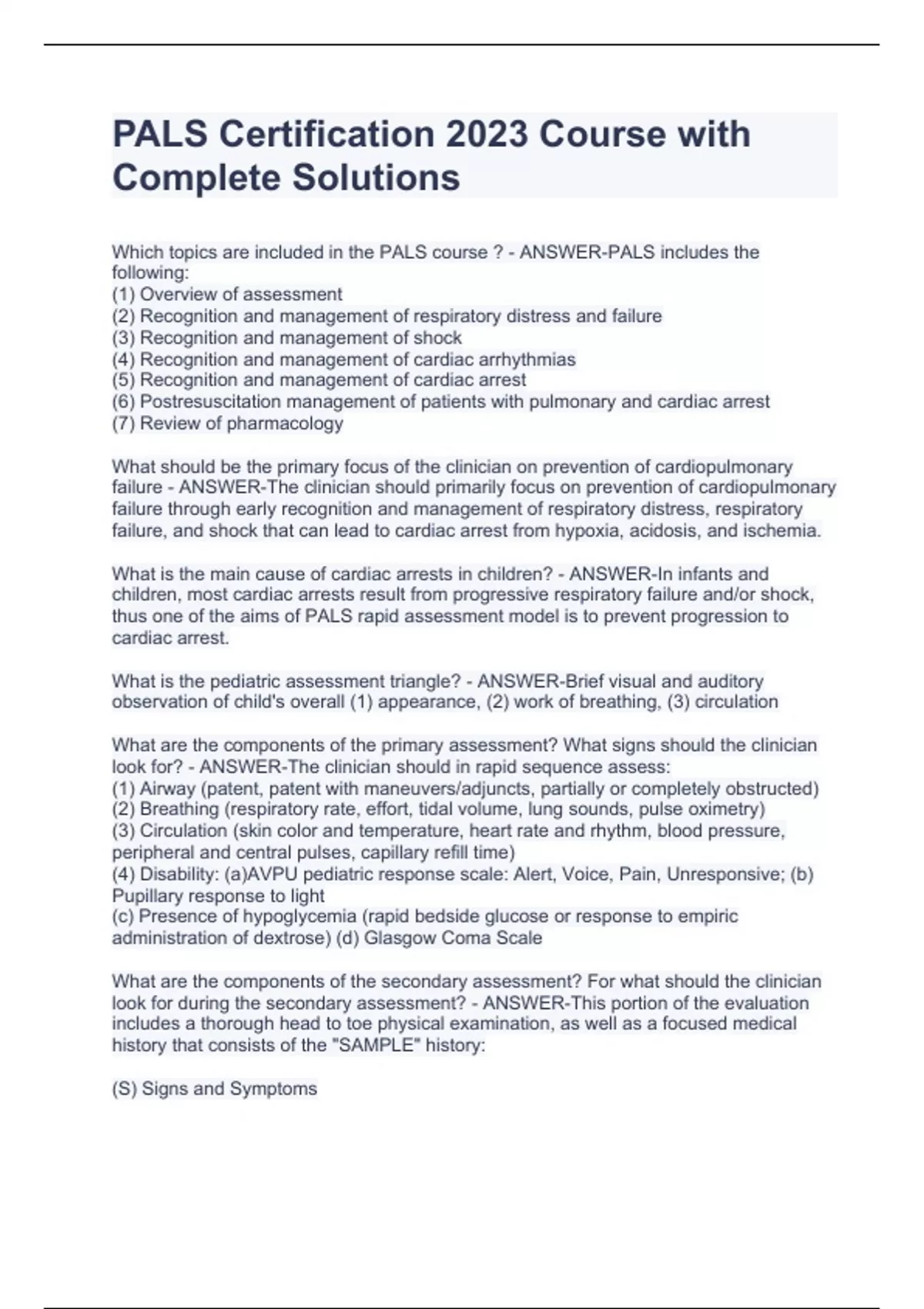 PALS Certification 2023 Course with Complete Solutions

Which topics are included in the PALS course ? - ANSWER-PALS includes the following:
(1) Overview of assessment
(2) Recognition and management of respiratory distress and failure
(3) Recognition and management of shock
(4) Recognition and management of cardiac arrhythmias
(5) Recognition and management of cardiac arrest
(6) Postresuscitation management of patients with pulmonary and cardiac arrest
(7) Review of pharmacology

What should be the primary focus of the clinician on prevention of cardiopulmonary failure - ANSWER-The clinician should primarily focus on prevention of cardiopulmonary failure through early recognition and management of respiratory distress, respiratory failure, and shock that can lead to cardiac arrest from hypoxia, acidosis, and ischemia.

What is the main cause of cardiac arrests in children? - ANSWER-In infants and children, most cardiac arrests result from progressive respiratory failure and/or shock, thus one of the aims of PALS rapid assessment model is to prevent progression to cardiac arrest.

What is the pediatric assessment triangle? - ANSWER-Brief visual and auditory observation of child's overall (1) appearance, (2) work of breathing, (3) circulation

What are the components of the primary assessment? What signs should the clinician look for? - ANSWER-The clinician should in rapid sequence assess:
(1) Airway (patent, patent with maneuvers/adjuncts, partially or completely obstructed)
(2) Breathing (respiratory rate, effort, tidal volume, lung sounds, pulse oximetry)
(3) Circulation (skin color and temperature, heart rate and rhythm, blood pressure, peripheral and central pulses, capillary refill time)
(4) Disability: (a)AVPU pediatric response scale: Alert, Voice, Pain, Unresponsive; (b) Pupillary response to light
(c) Presence of hypoglycemia (rapid bedside glucose or response to empiric administration of dextrose) (d) Glasgow Coma Scale

What are the components of the secondary assessment? For what should the clinician look for during the secondary assessment? - ANSWER-This portion of the evaluation includes a thorough head to toe physical examination, as well as a focused medical history that consists of the "SAMPLE" history:

(S) Signs and Symptoms